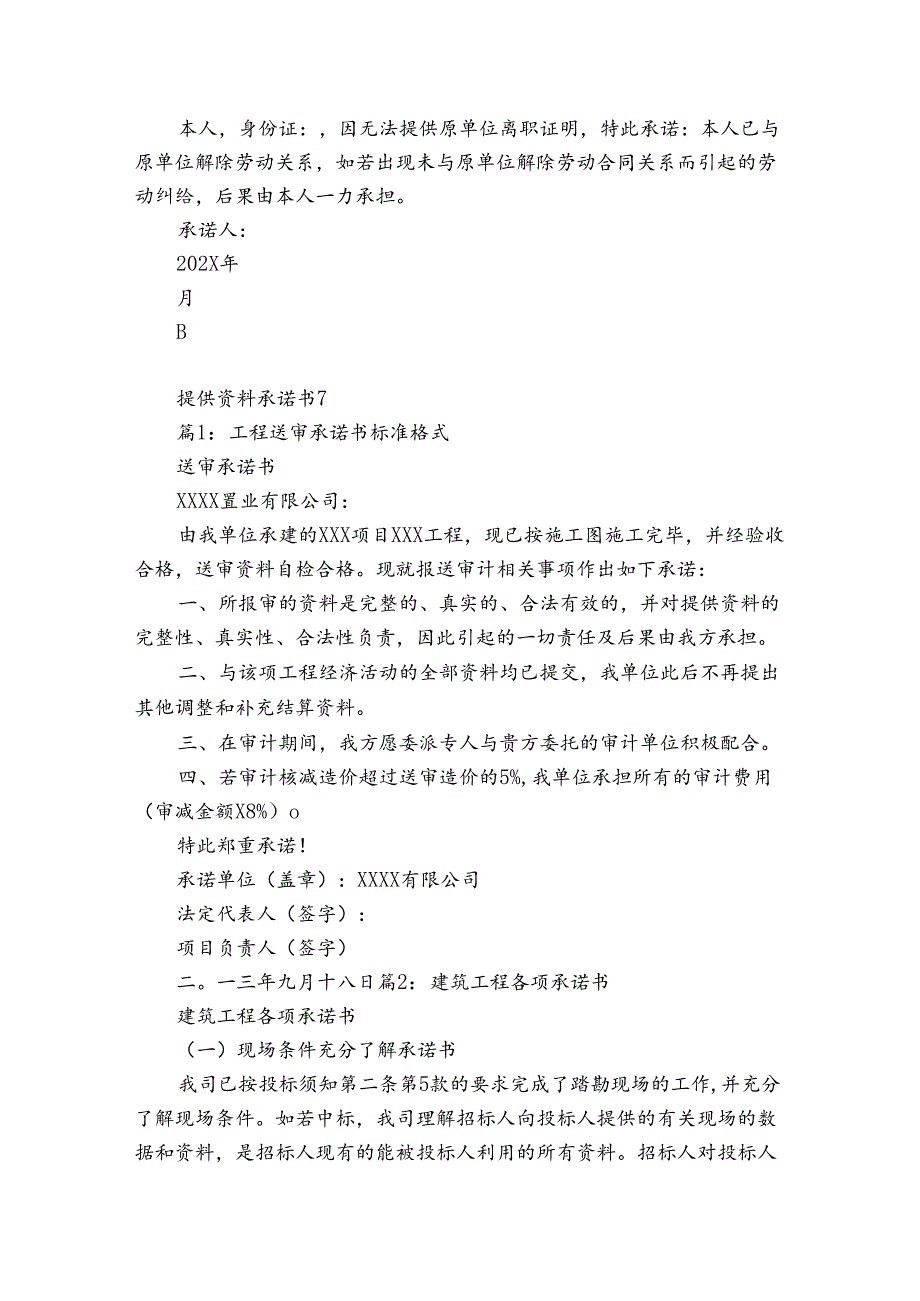 本人，身份证：，因无法提供原单位离职证明，特此承诺：本人已与原单位解除劳动关系，如若出现未与原单位解除劳动合同关系而引起的劳动纠纷，后果由本人一力承担。

承诺人：

202X年

月

B

提供资料承诺书7

篇1：工程送审承诺书标准格式

送审承诺书

XXXX置业有限公司：

由我单位承建的XXX项目XXX工程，现已按施工图施工完毕，并经验收合格，送审资料自检合格。现就报送审计相关事项作出如下承诺：

一、所报审的资料是完整的、真实的、合法有效的，并对提供资料的完整性、真实性、合法性负责，因此引起的一切责任及后果由我方承担。

二、与该项工程经济活动的全部资料均已提交，我单位此后不再提出其他调整和补充结算资料。

三、在审计期间，我方愿委派专人与贵方委托的审计单位积极配合。

四、若审计核减造价超过送审造价的5%，我单位承担所有的审计费用（审减金额X8%）o

特此郑重承诺！

承诺单位（盖章）：XXXX有限公司

法定代表人（签字）：

项目负责人（签字）

二。一三年九月十八日篇2：建筑工程各项承诺书

建筑工程各项承诺书

（一）现场条件充分了解承诺书

我司已按投标须知第二条第5款的要求完成了踏勘现场的工作，并充分了解现场条件。如若中标，我司理解招标人向投标人提供的有关现场的数据和资料，是招标人现有的能被投标人利用的所有资料。招标人对投标人